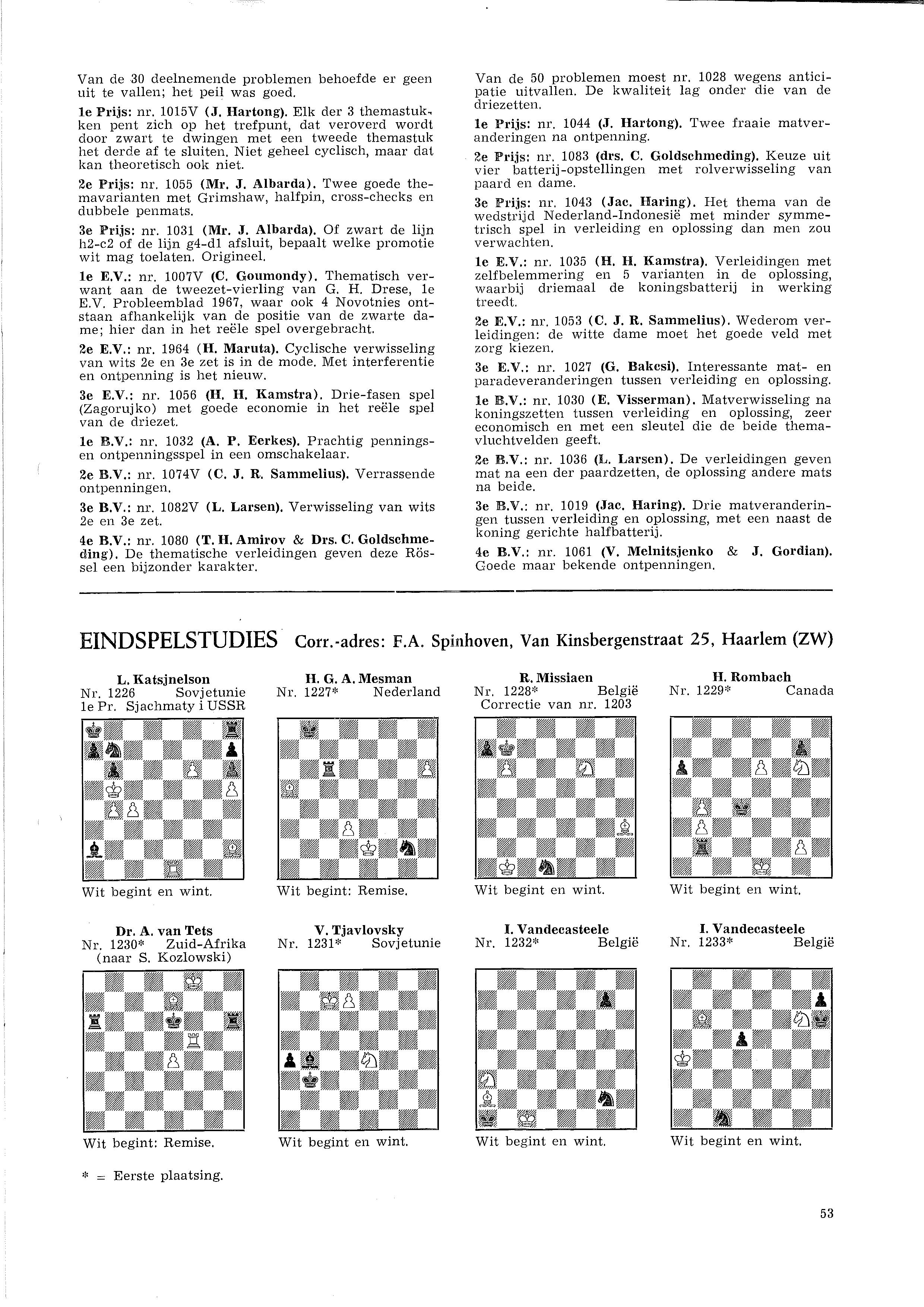 Van de 30 deelnemende problemen behoefde er geen uit te vallen; het peil was goed.

1e Prijs: nr. 1015V (J. Hartong). Elk der 3 themastukken pent zich op het trefpunt, dat veroverd wordt door zwart te dwingen met een tweede themastuk het derde af te sluiten. Niet geheel cyclisch, maar dat kan theoretisch ook niet.

2e Prijs: nr. 1055 (Mr. J. Albarda). Twee goede themavarianten met Grimshaw, halfpin, cross-checks en dubbele penmats.

3e Prijs: nr. 1031 (Mr. J. Albarda). Of zwart de lijn h2-c2 of de lijn g4-d1 afsluit, bepaalt welke promotie wit mag toelaten. Origineel.

1e E.V.: nr. 1007V (C. Goumondy). Thematisch verwant aan de tweezet-vierling van G. H. Drese, 1e E.V. Probleemblad 1967, waar ook 4 Novotnies ontstaan afhankelijk van de positie van de zwarte dame; hier dan in het reële spel overgebracht.

2e E.V.: nr. 1964 (H. Maruta). Cyclische verwisseling van wits 2e en 3e zet is in de mode. Met interferentie en ontpenning is het nieuw.

3e E.V.: nr. 1056 (H. H. Kamstra). Drie-fasen spel (Zagorujko) met goede economie in het reële spel van de driezet.

1e B.V.: nr. 1032 (A. P. Eerkes). Prachtig pennings- en ontpenningsspel in een omschakelaar.

2e B.V.: nr. 1074V (C. J. R. Sammelius). Verrassende ontpenningen.

3e B.V.: nr. 1082V (L. Larsen). Verwisseling van wits 2e en 3e zet.

4e B.V.: nr. 1080 (T. H. Amirov & Drs. C. Goldschmeding). De thematische verleidingen geven deze Rössel een bijzonder karakter.

Van de 50 problemen moest nr. 1028 wegens anticipatie uitvallen. De kwaliteit lag onder die van de driezetten.

1e Prijs: nr. 1044 (J. Hartong). Twee fraaie matveranderingen na ontpenning.

2e Prijs: nr. 1083 (drs. C. Goldschmeding). Keuze uit vier batterij-opstellingen met rolverwisseling van paard en dame.

3e Prijs: nr. 1043 (Jac. Haring). Het thema van de wedstrijd Nederland-Indonesië met minder symmetrisch spel in verleiding en oplossing dan men zou verwachten.

1e E.V.: nr. 1035 (H. H. Kamstra). Verleidingen met zelfbelemmering en 5 varianten in de oplossing, waarbij driemaal de koningsbatterij in werking treedt.

2e E.V.: nr. 1053 (C. J. R. Sammelius). Wederom verleidingen: de witte dame moet het goede veld met zorg kiezen.

3e E.V.: nr. 1027 (G. Bakcsi). Interessante mat- en paradeveranderingen tussen verleiding en oplossing.

1e B.V.: nr. 1030 (E. Visserman). Matverwisseling na koningszetten tussen verleiding en oplossing, zeer economisch en met een sleutel die de beide themavluchtvelden geeft.

2e B.V.: nr. 1036 (L. Larsen). De verleidingen geven mat na een der paardzetten, de oplossing andere mats na beide.

3e B.V.: nr. 1019 (Jac. Haring). Drie matveranderingen tussen verleiding en oplossing, met een naast de koning gerichte halfbatterij.

4e B.V.: nr. 1061 (V. Melnitsjenko & J. Gordian). Goede maar bekende ontpenningen.

EINDSPELSTUDIES Corr.-adres: F.A. Spinhoven, Van Kinsbergenstraat 25, Haarlem (ZW)

L. Katsjnelson
Nr. 1226 Sovjetunie
1e Pr. Sjachmaty i USSR
Wit begint en wint.

H. G. A. Mesman
Nr. 1227* Nederland
Wit begint: Remise.

R. Missiaen
Nr. 1228* België
Correctie van nr. 1203
Wit begint en wint.

H. Rombach
Nr. 1229* Canada
Wit begint en wint.

Dr. A. van Tets
Nr. 1230* Zuid-Afrika
(naar S. Kozlowski)
Wit begint: Remise.

V. Tjavlovsky
Nr. 1231* Sovjetunie
Wit begint en wint.

I. Vandecasteele
Nr. 1232* België
Wit begint en wint.

I. Vandecasteele
Nr. 1233* België
Wit begint en wint.

* = Eerste plaatsing.

53